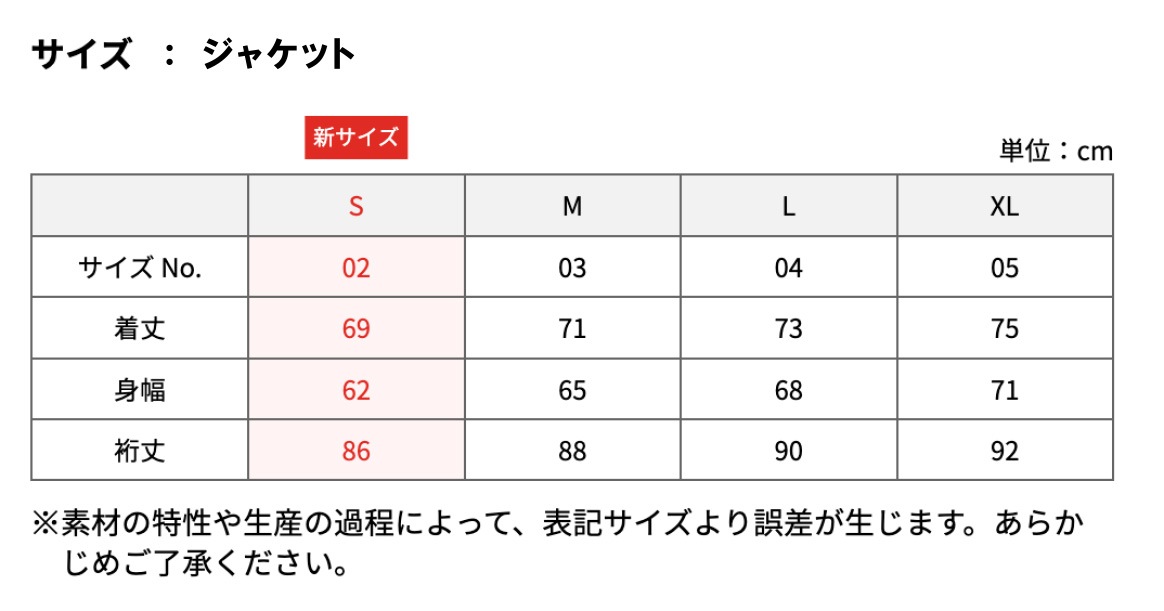 サイズ　：　ジャケット

新サイズ

単位：cm

| | S | M | L | XL |
|---|---|---|---|---|
| サイズ No. | 02 | 03 | 04 | 05 |
| 着丈 | 69 | 71 | 73 | 75 |
| 身幅 | 62 | 65 | 68 | 71 |
| 裄丈 | 86 | 88 | 90 | 92 |

※素材の特性や生産の過程によって、表記サイズより誤差が生じます。あらかじめご了承ください。